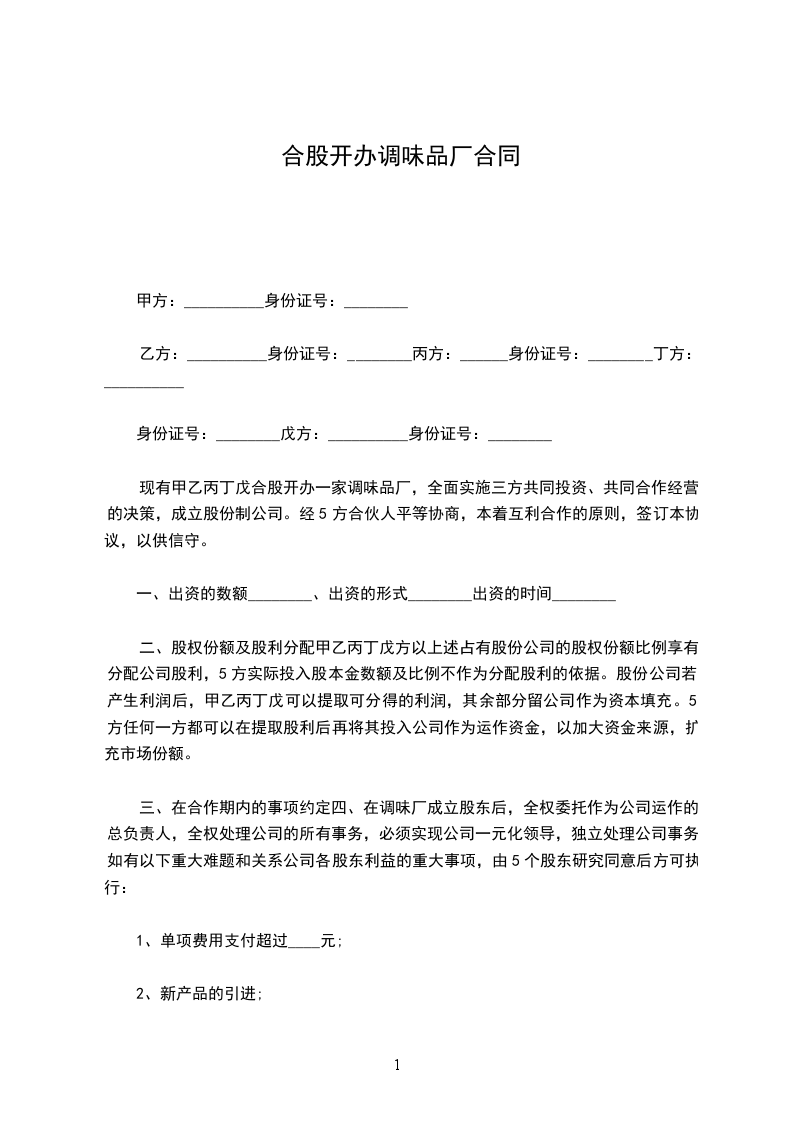 合股开办调味品厂合同

甲方：__________身份证号：________

乙方：__________身份证号：________丙方：______身份证号：________丁方：__________

身份证号：________戊方：__________身份证号：________

现有甲乙丙丁戊合股开办一家调味品厂，全面实施三方共同投资、共同合作经营的决策，成立股份制公司。经 5 方合伙人平等协商，本着互利合作的原则，签订本协议，以供信守。

一、出资的数额________、出资的形式________出资的时间________

二、股权份额及股利分配甲乙丙丁戊方以上述占有股份公司的股权份额比例享有分配公司股利，5 方实际投入股本金数额及比例不作为分配股利的依据。股份公司若产生利润后，甲乙丙丁戊可以提取可分得的利润，其余部分留公司作为资本填充。5 方任何一方都可以在提取股利后再将其投入公司作为运作资金，以加大资金来源，扩充市场份额。

三、在合作期内的事项约定四、在调味厂成立股东后，全权委托作为公司运作的总负责人，全权处理公司的所有事务，必须实现公司一元化领导，独立处理公司事务如有以下重大难题和关系公司各股东利益的重大事项，由 5 个股东研究同意后方可执行：

1、单项费用支付超过____元;

2、新产品的引进;

1